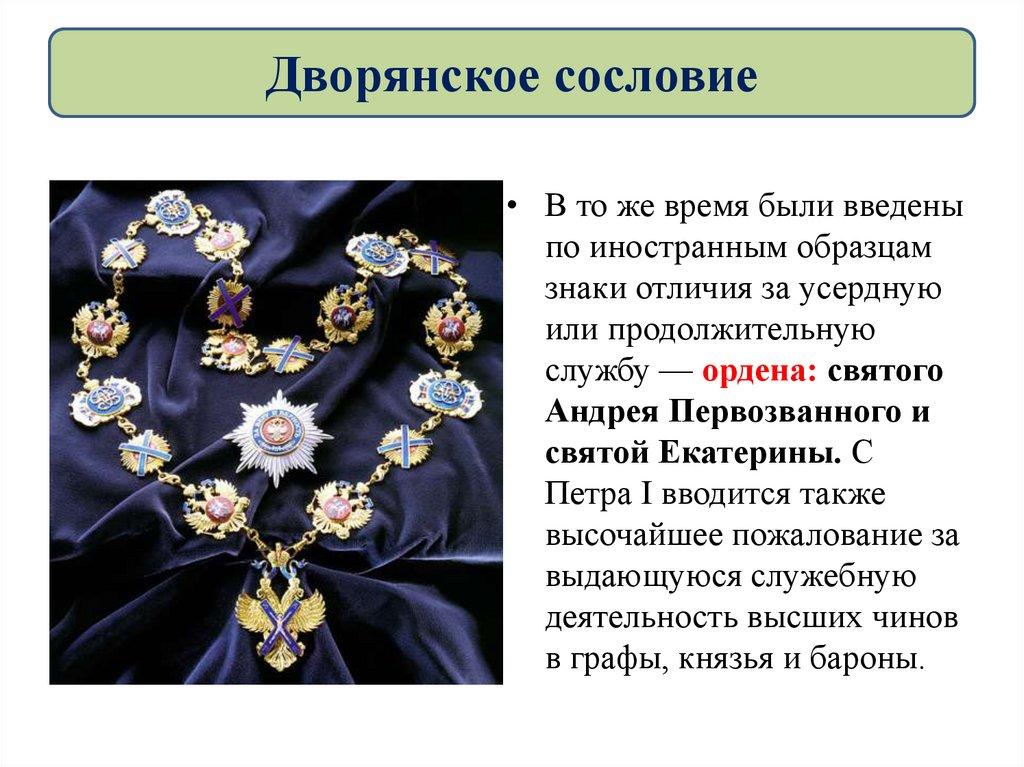 Дворянское сословие

• В то же время были введены по иностранным образцам знаки отличия за усердную или продолжительную службу — ордена: святого Андрея Первозванного и святой Екатерины. С Петра I вводится также высочайшее пожалование за выдающуюся служебную деятельность высших чинов в графы, князья и бароны.